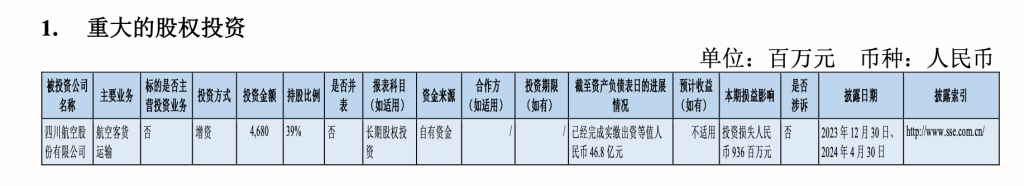 1. 重大的股权投资

单位：百万元 币种：人民币

| 被投资公司名称 | 主要业务 | 标的是否主营投资业务 | 投资方式 | 投资金额 | 持股比例 | 是否并表 | 报表科目（如适用） | 资金来源 | 合作方（如适用） | 投资期限（如有） | 截至资产负债表日的进展情况 | 预计收益（如有） | 本期损益影响 | 是否涉诉 | 披露日期 | 披露索引 |
|---|---|---|---|---|---|---|---|---|---|---|---|---|---|---|---|---|
| 四川航空股份有限公司 | 航空客货运输 | 否 | 增资 | 4,680 | 39% | 否 | 长期股权投资 | 自有资金 | / | / | 已经完成实缴出资等值人民币 46.8 亿元 | 不适用 | 投资损失人民币 936 百万元 | 否 | 2023 年 12 月 30 日、2024 年 4 月 30 日 | http://www.sse.com.cn/ |